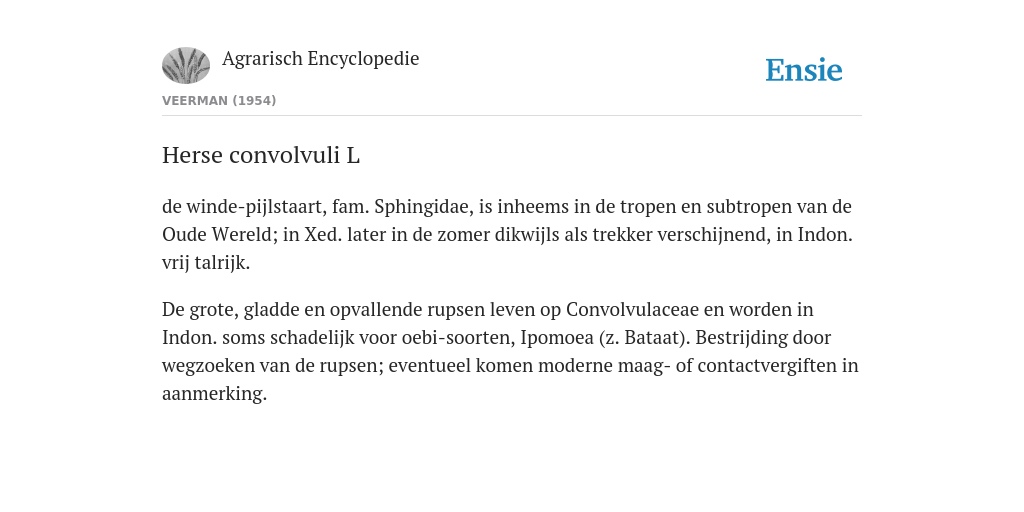 Agrarisch Encyclopedie

Ensie

VEERMAN (1954)

Herse convolvuli L

de winde-pijlstaart, fam. Sphingidae, is inheems in de tropen en subtropen van de Oude Wereld; in Xed. later in de zomer dikwijls als trekker verschijnend, in Indon. vrij talrijk.

De grote, gladde en opvallende rupsen leven op Convolvulaceae en worden in Indon. soms schadelijk voor oebi-soorten, Ipomoea (z. Bataat). Bestrijding door wegzoeken van de rupsen; eventueel komen moderne maag- of contactvergiften in aanmerking.